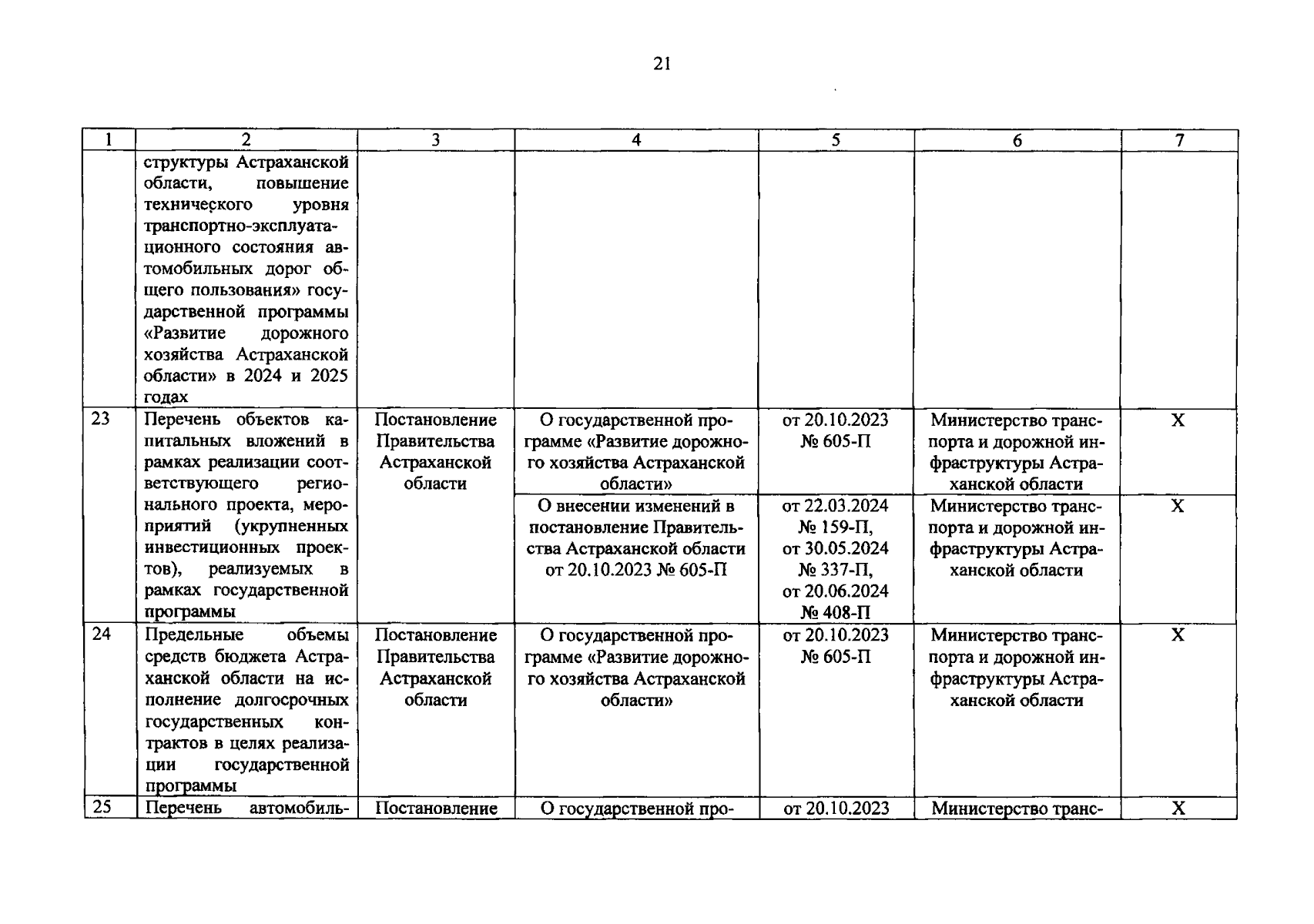 21

| 1 | 2 | 3 | 4 | 5 | 6 | 7 |
|---|---|---|---|---|---|---|
| | структуры Астраханской области, повышение технического уровня транспортно-эксплуатационного состояния автомобильных дорог общего пользования» государственной программы «Развитие дорожного хозяйства Астраханской области» в 2024 и 2025 годах | | | | | |
| 23 | Перечень объектов капитальных вложений в рамках реализации соответствующего регионального проекта, мероприятий (укрупненных инвестиционных проектов), реализуемых в рамках государственной программы | Постановление Правительства Астраханской области | О государственной программе «Развитие дорожного хозяйства Астраханской области» | от 20.10.2023 № 605-П | Министерство транспорта и дорожной инфраструктуры Астраханской области | Х |
| | | | О внесении изменений в постановление Правительства Астраханской области от 20.10.2023 № 605-П | от 22.03.2024 № 159-П, от 30.05.2024 № 337-П, от 20.06.2024 № 408-П | Министерство транспорта и дорожной инфраструктуры Астраханской области | Х |
| 24 | Предельные объемы средств бюджета Астраханской области на исполнение долгосрочных государственных контрактов в целях реализации государственной программы | Постановление Правительства Астраханской области | О государственной программе «Развитие дорожного хозяйства Астраханской области» | от 20.10.2023 № 605-П | Министерство транспорта и дорожной инфраструктуры Астраханской области | Х |
| 25 | Перечень автомобиль- | Постановление | О государственной про- | от 20.10.2023 | Министерство транс- | Х |